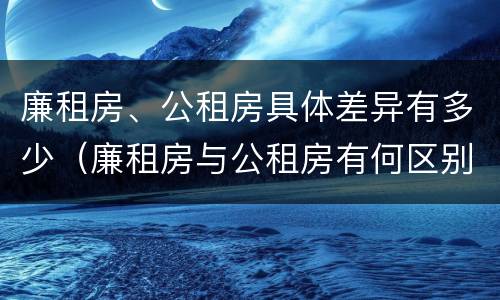 廉租房、公租房具体差异有多少（廉租房与公租房有何区别